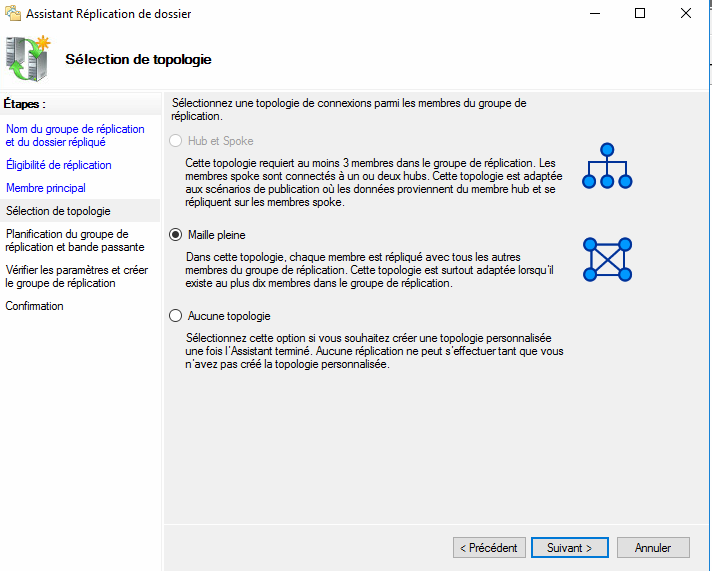 Assistant Réplication de dossier

Sélection de topologie

Étapes :

Nom du groupe de réplication et du dossier répliqué

Éligibilité de réplication

Membre principal

Sélection de topologie

Planification du groupe de réplication et bande passante

Vérifier les paramètres et créer le groupe de réplication

Confirmation

Sélectionnez une topologie de connexions parmi les membres du groupe de réplication.

Hub et Spoke

Cette topologie requiert au moins 3 membres dans le groupe de réplication. Les membres spoke sont connectés à un ou deux hubs. Cette topologie est adaptée aux scénarios de publication où les données proviennent du membre hub et se répliquent sur les membres spoke.

Maille pleine

Dans cette topologie, chaque membre est répliqué avec tous les autres membres du groupe de réplication. Cette topologie est surtout adaptée lorsqu'il existe au plus dix membres dans le groupe de réplication.

Aucune topologie

Sélectionnez cette option si vous souhaitez créer une topologie personnalisée une fois l'Assistant terminé. Aucune réplication ne peut s'effectuer tant que vous n'avez pas créé la topologie personnalisée.

< Précédent

Suivant >

Annuler